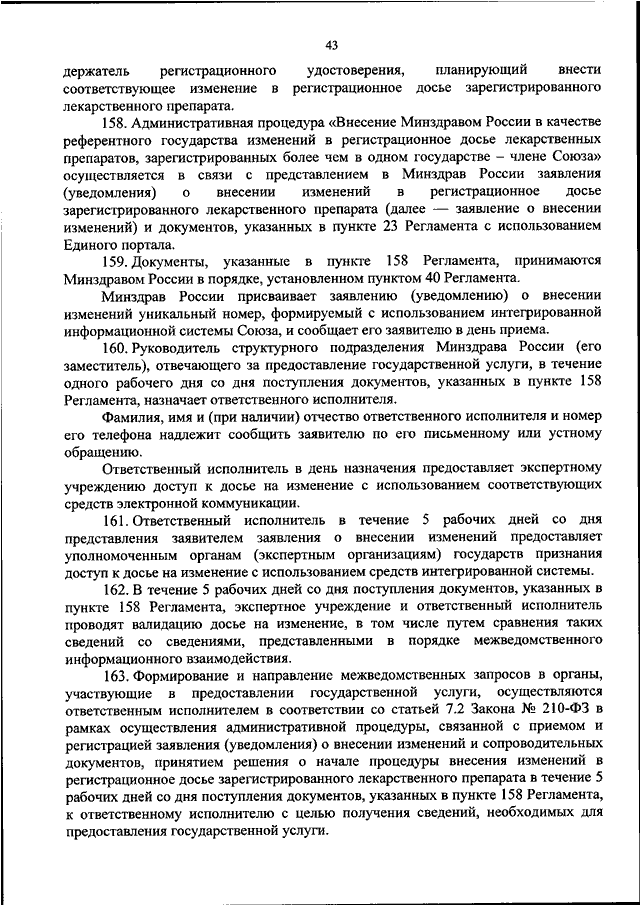 43

держатель регистрационного удостоверения, планирующий внести соответствующее изменение в регистрационное досье зарегистрированного лекарственного препарата.

158. Административная процедура «Внесение Минздравом России в качестве референтного государства изменений в регистрационное досье лекарственных препаратов, зарегистрированных более чем в одном государстве – члене Союза» осуществляется в связи с представлением в Минздрав России заявления (уведомления) о внесении изменений в регистрационное досье зарегистрированного лекарственного препарата (далее — заявление о внесении изменений) и документов, указанных в пункте 23 Регламента с использованием Единого портала.

159. Документы, указанные в пункте 158 Регламента, принимаются Минздравом России в порядке, установленном пунктом 40 Регламента.

Минздрав России присваивает заявлению (уведомлению) о внесении изменений уникальный номер, формируемый с использованием интегрированной информационной системы Союза, и сообщает его заявителю в день приема.

160. Руководитель структурного подразделения Минздрава России (его заместитель), отвечающего за предоставление государственной услуги, в течение одного рабочего дня со дня поступления документов, указанных в пункте 158 Регламента, назначает ответственного исполнителя.

Фамилия, имя и (при наличии) отчество ответственного исполнителя и номер его телефона надлежит сообщить заявителю по его письменному или устному обращению.

Ответственный исполнитель в день назначения предоставляет экспертному учреждению доступ к досье на изменение с использованием соответствующих средств электронной коммуникации.

161. Ответственный исполнитель в течение 5 рабочих дней со дня представления заявителем заявления о внесении изменений предоставляет уполномоченным органам (экспертным организациям) государств признания доступ к досье на изменение с использованием средств интегрированной системы.

162. В течение 5 рабочих дней со дня поступления документов, указанных в пункте 158 Регламента, экспертное учреждение и ответственный исполнитель проводят валидацию досье на изменение, в том числе путем сравнения таких сведений со сведениями, представленными в порядке межведомственного информационного взаимодействия.

163. Формирование и направление межведомственных запросов в органы, участвующие в предоставлении государственной услуги, осуществляются ответственным исполнителем в соответствии со статьей 7.2 Закона № 210-ФЗ в рамках осуществления административной процедуры, связанной с приемом и регистрацией заявления (уведомления) о внесении изменений и сопроводительных документов, принятием решения о начале процедуры внесения изменений в регистрационное досье зарегистрированного лекарственного препарата в течение 5 рабочих дней со дня поступления документов, указанных в пункте 158 Регламента, к ответственному исполнителю с целью получения сведений, необходимых для предоставления государственной услуги.